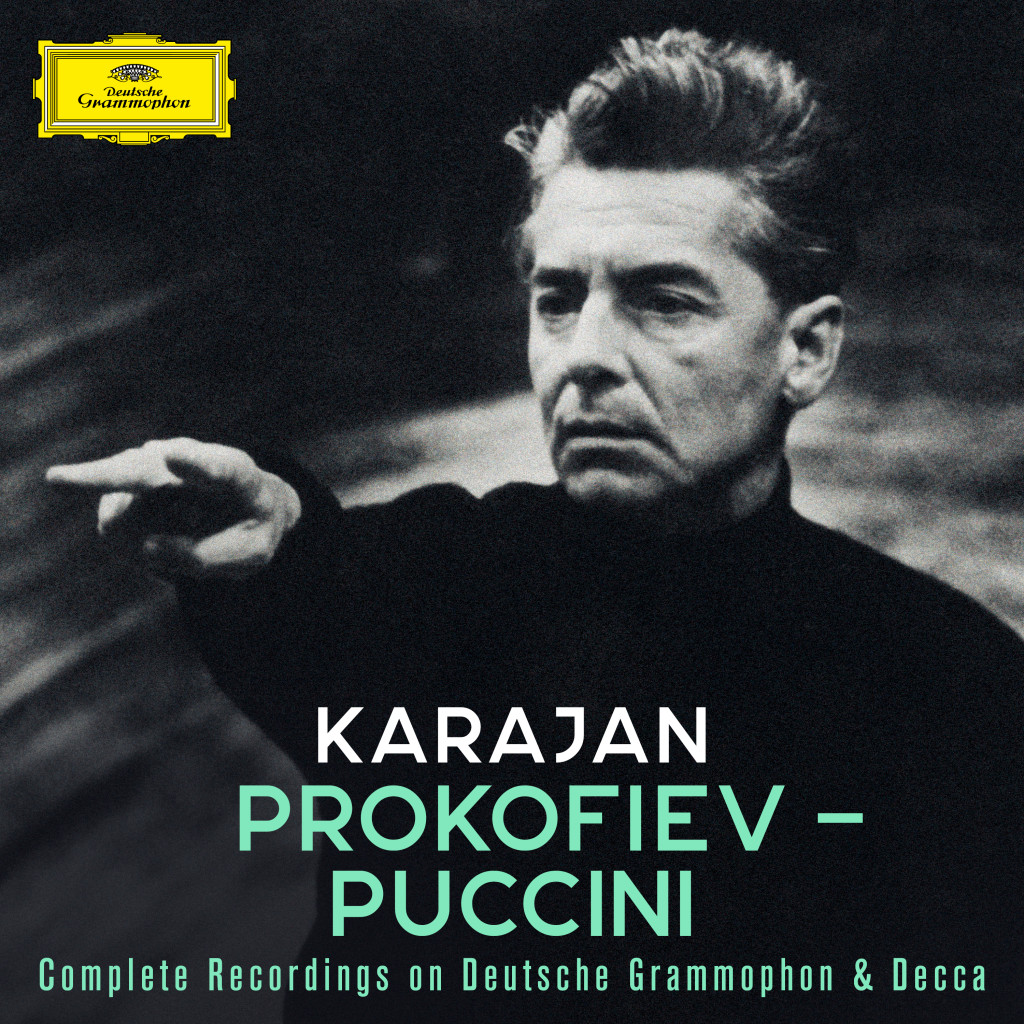 Deutsche Grammophon

KARAJAN
PROKOFIEV – PUCCINI
Complete Recordings on Deutsche Grammophon & Decca